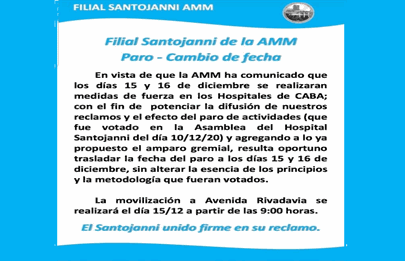 FILIAL SANTOJANNI AMM

Filial Santojanni de la AMM
Paro - Cambio de fecha

En vista de que la AMM ha comunicado que los días 15 y 16 de diciembre se realizaran medidas de fuerza en los Hospitales de CABA; con el fin de potenciar la difusión de nuestros reclamos y el efecto del paro de actividades (que fue votado en la Asamblea del Hospital Santojanni del día 10/12/20) y agregando a lo ya propuesto el amparo gremial, resulta oportuno trasladar la fecha del paro a los días 15 y 16 de diciembre, sin alterar la esencia de los principios y la metodología que fueran votados.

La movilización a Avenida Rivadavia se realizará el día 15/12 a partir de las 9:00 horas.

El Santojanni unido firme en su reclamo.